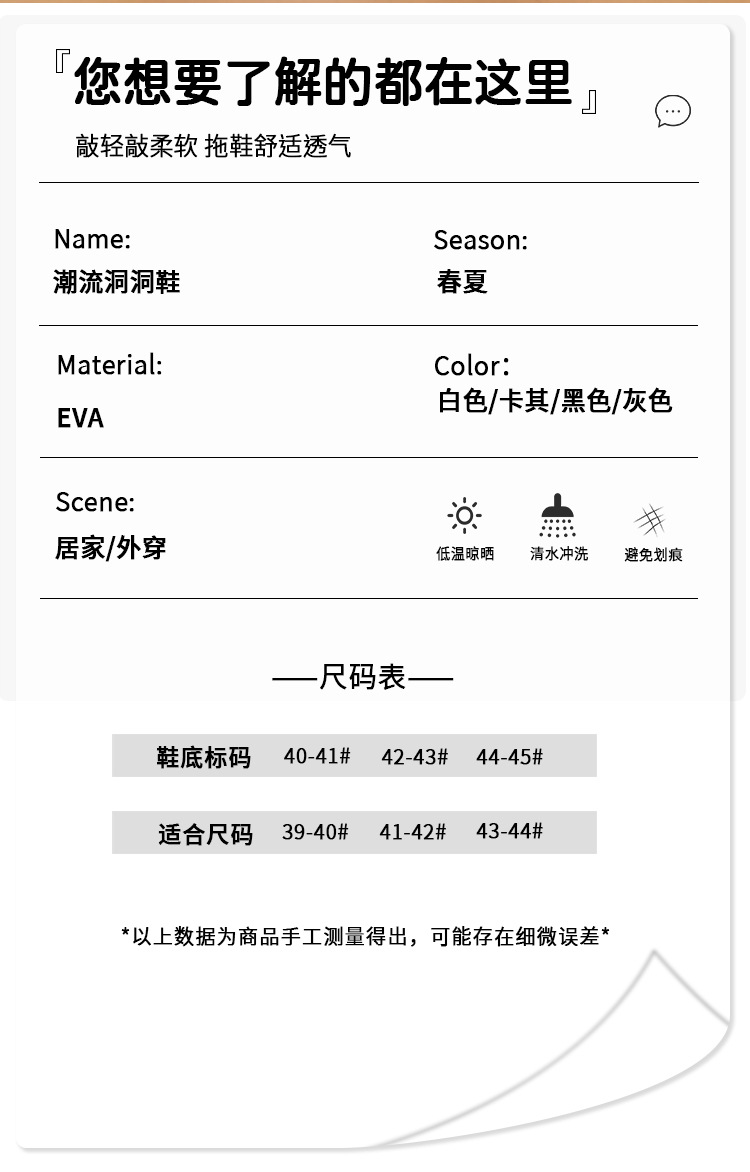 『您想要了解的都在这里』

敲轻敲柔软 拖鞋舒适透气

Name:
潮流洞洞鞋

Season:
春夏

Material:
EVA

Color:
白色/卡其/黑色/灰色

Scene:
居家/外穿

低温晾晒

清水冲洗

避免划痕

——尺码表——

鞋底标码 40-41# 42-43# 44-45#

适合尺码 39-40# 41-42# 43-44#

*以上数据为商品手工测量得出，可能存在细微误差*